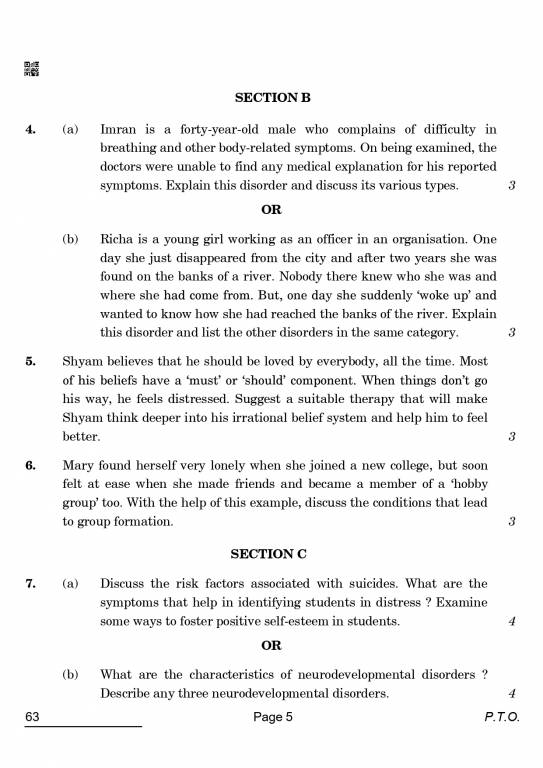 SECTION B

4. (a) Imran is a forty-year-old male who complains of difficulty in breathing and other body-related symptoms. On being examined, the doctors were unable to find any medical explanation for his reported symptoms. Explain this disorder and discuss its various types. 3

OR

(b) Richa is a young girl working as an officer in an organisation. One day she just disappeared from the city and after two years she was found on the banks of a river. Nobody there knew who she was and where she had come from. But, one day she suddenly 'woke up' and wanted to know how she had reached the banks of the river. Explain this disorder and list the other disorders in the same category. 3

5. Shyam believes that he should be loved by everybody, all the time. Most of his beliefs have a 'must' or 'should' component. When things don't go his way, he feels distressed. Suggest a suitable therapy that will make Shyam think deeper into his irrational belief system and help him to feel better. 3

6. Mary found herself very lonely when she joined a new college, but soon felt at ease when she made friends and became a member of a 'hobby group' too. With the help of this example, discuss the conditions that lead to group formation. 3

SECTION C

7. (a) Discuss the risk factors associated with suicides. What are the symptoms that help in identifying students in distress ? Examine some ways to foster positive self-esteem in students. 4

OR

(b) What are the characteristics of neurodevelopmental disorders ? Describe any three neurodevelopmental disorders. 4

63 Page 5 P.T.O.